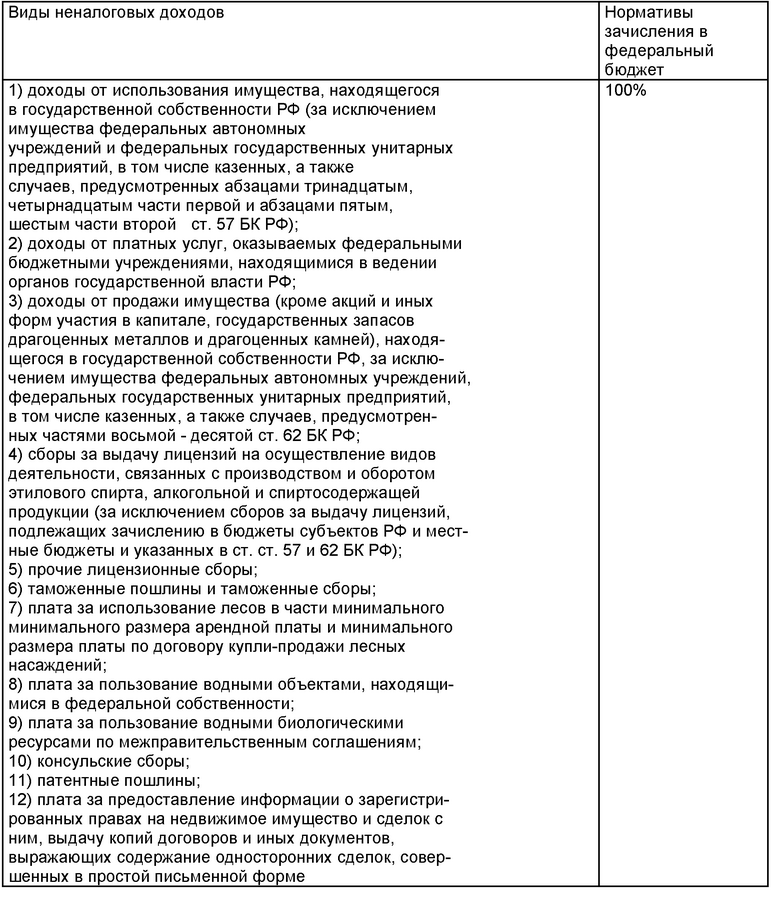 | Виды неналоговых доходов | Нормативы зачисления в федеральный бюджет |
|---|---|
| 1) доходы от использования имущества, находящегося в государственной собственности РФ (за исключением имущества федеральных автономных учреждений и федеральных государственных унитарных предприятий, в том числе казенных, а также случаев, предусмотренных абзацами тринадцатым, четырнадцатым части первой и абзацами пятым, шестым части второй ст. 57 БК РФ);<br>2) доходы от платных услуг, оказываемых федеральными бюджетными учреждениями, находящимися в ведении органов государственной власти РФ;<br>3) доходы от продажи имущества (кроме акций и иных форм участия в капитале, государственных запасов драгоценных металлов и драгоценных камней), находящегося в государственной собственности РФ, за исключением имущества федеральных автономных учреждений, федеральных государственных унитарных предприятий, в том числе казенных, а также случаев, предусмотренных частями восьмой - десятой ст. 62 БК РФ;<br>4) сборы за выдачу лицензий на осуществление видов деятельности, связанных с производством и оборотом этилового спирта, алкогольной и спиртосодержащей продукции (за исключением сборов за выдачу лицензий, подлежащих зачислению в бюджеты субъектов РФ и местные бюджеты и указанных в ст. ст. 57 и 62 БК РФ);<br>5) прочие лицензионные сборы;<br>6) таможенные пошлины и таможенные сборы;<br>7) плата за использование лесов в части минимального минимального размера арендной платы и минимального размера платы по договору купли-продажи лесных насаждений;<br>8) плата за пользование водными объектами, находящимися в федеральной собственности;<br>9) плата за пользование водными биологическими ресурсами по межправительственным соглашениям;<br>10) консульские сборы;<br>11) патентные пошлины;<br>12) плата за предоставление информации о зарегистрированных правах на недвижимое имущество и сделок с ним, выдачу копий договоров и иных документов, выражающих содержание односторонних сделок, совершенных в простой письменной форме | 100% |